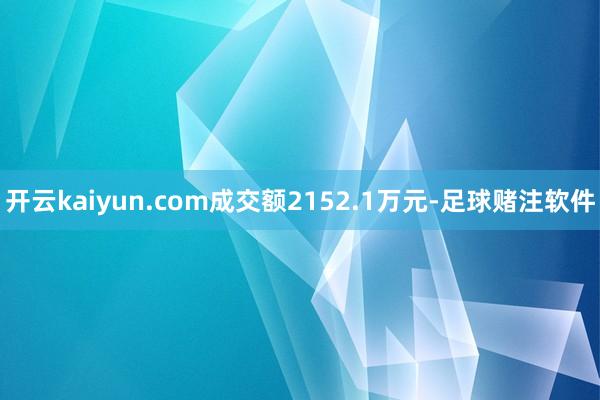 开云kaiyun.com成交额2152.1万元-足球赌注软件